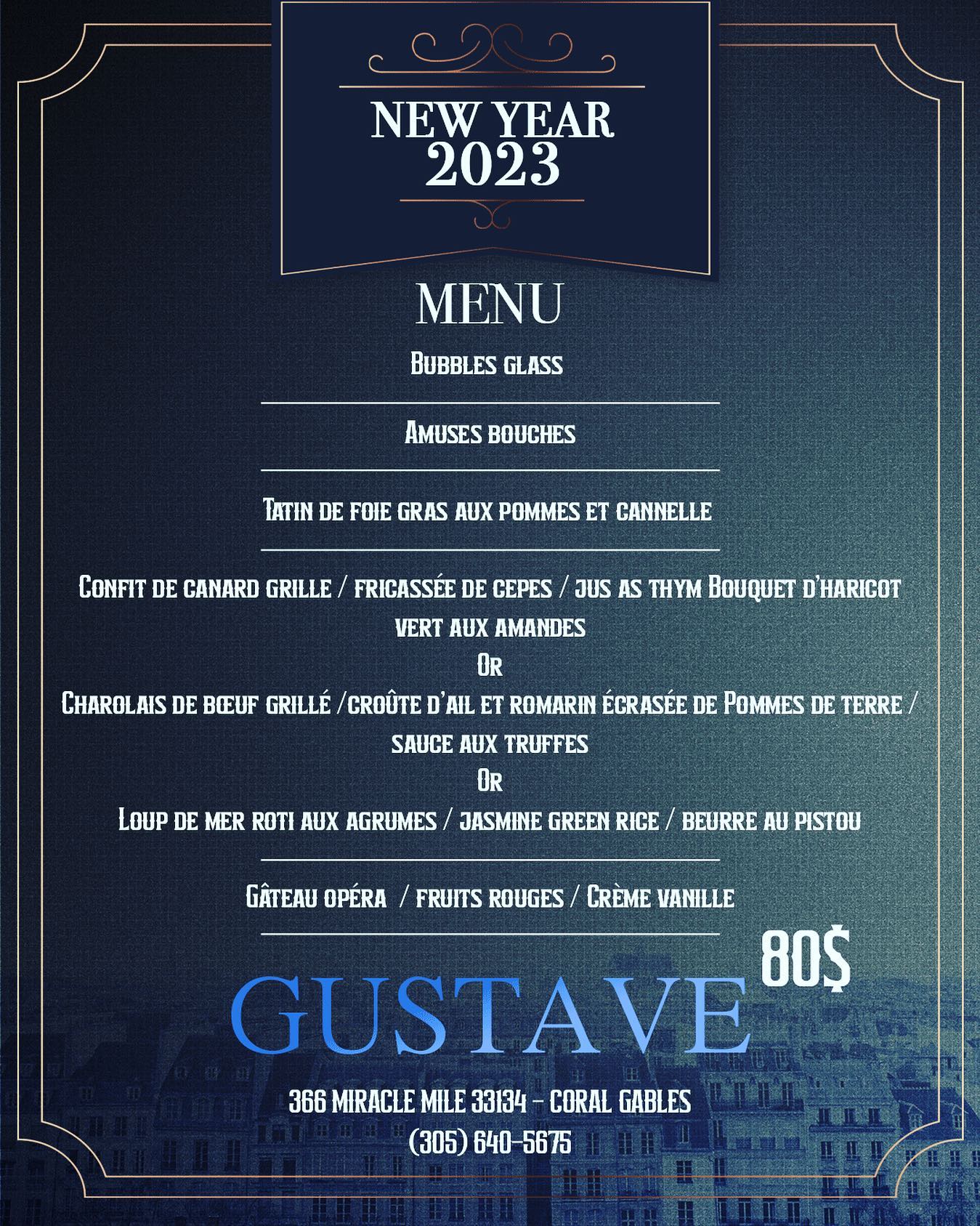 NEW YEAR
2023

MENU

Bubbles glass

Amuses bouches

Tatin de foie gras aux pommes et cannelle

Confit de canard grille / fricassée de cepes / jus as thym Bouquet d'haricot vert aux amandes
Or
Charolais de bœuf grillé /croûte d'ail et romarin écrasée de Pommes de terre / sauce aux truffes
Or
Loup de mer roti aux agrumes / jasmine green rice / beurre au pistou

Gâteau opéra / fruits rouges / Crème vanille

80$

GUSTAVE

366 MIRACLE MILE 33134 - CORAL GABLES
(305) 640-5675